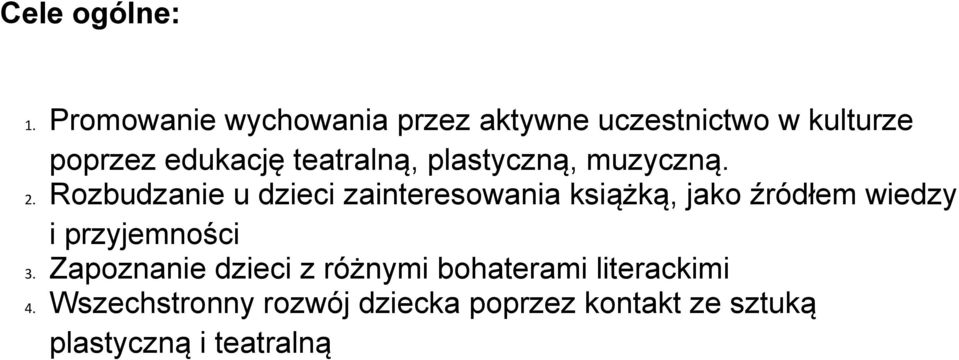 Cele ogólne:

1. Promowanie wychowania przez aktywne uczestnictwo w kulturze poprzez edukację teatralną, plastyczną, muzyczną.
2. Rozbudzanie u dzieci zainteresowania książką, jako źródłem wiedzy i przyjemności
3. Zapoznanie dzieci z różnymi bohaterami literackimi
4. Wszechstronny rozwój dziecka poprzez kontakt ze sztuką plastyczną i teatralną